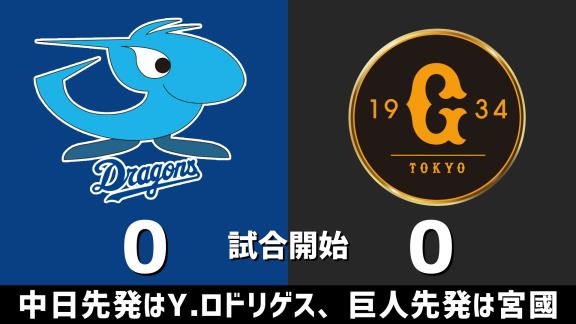 Dragons

19 G 34
TOKYO

0
試合開始
0

中日先発はY.ロドリゲス、巨人先発は宮國